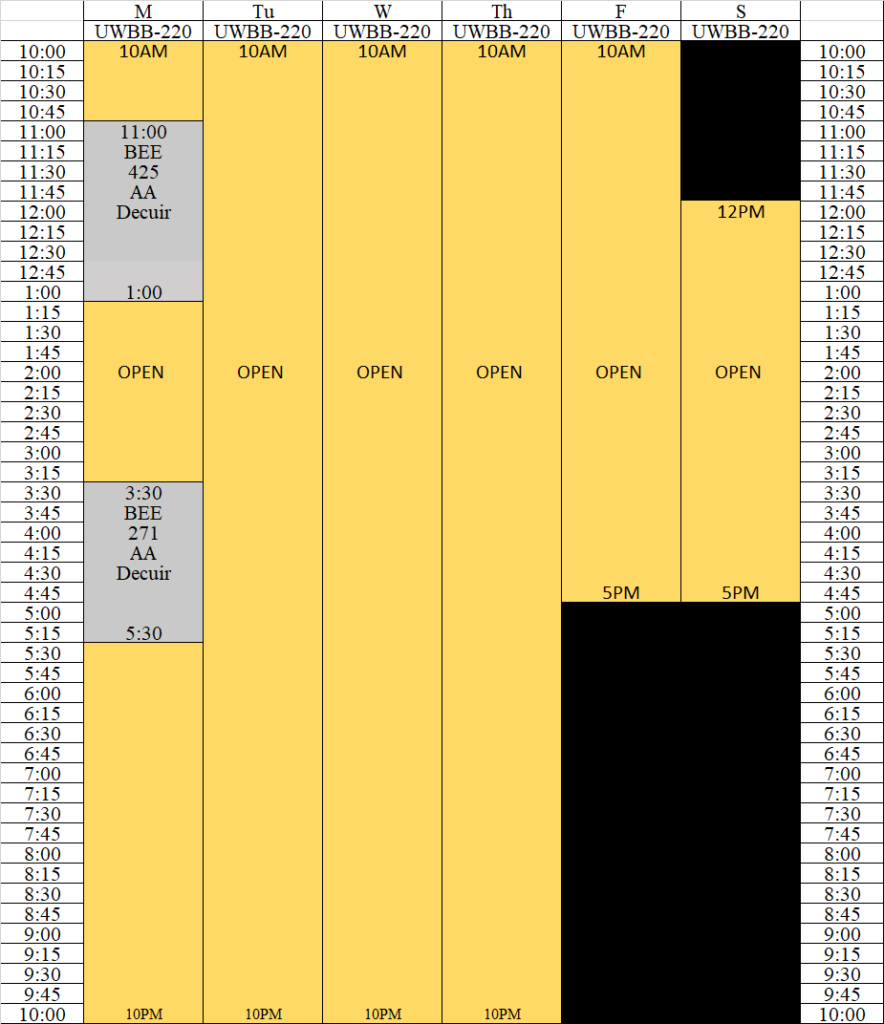 | | M | Tu | W | Th | F | S | |
|---|---|---|---|---|---|---|---|
| | UWBB-220 | UWBB-220 | UWBB-220 | UWBB-220 | UWBB-220 | UWBB-220 | |
| 10:00 | 10AM | 10AM | 10AM | 10AM | 10AM | | 10:00 |
| 10:15 | | | | | | | 10:15 |
| 10:30 | | | | | | | 10:30 |
| 10:45 | | | | | | | 10:45 |
| 11:00 | 11:00 | | | | | | 11:00 |
| 11:15 | BEE | | | | | | 11:15 |
| 11:30 | 425 | | | | | | 11:30 |
| 11:45 | AA | | | | | | 11:45 |
| 12:00 | Decuir | | | | | 12PM | 12:00 |
| 12:15 | | | | | | | 12:15 |
| 12:30 | | | | | | | 12:30 |
| 12:45 | | | | | | | 12:45 |
| 1:00 | 1:00 | | | | | | 1:00 |
| 1:15 | | | | | | | 1:15 |
| 1:30 | | | | | | | 1:30 |
| 1:45 | | | | | | | 1:45 |
| 2:00 | OPEN | OPEN | OPEN | OPEN | OPEN | OPEN | 2:00 |
| 2:15 | | | | | | | 2:15 |
| 2:30 | | | | | | | 2:30 |
| 2:45 | | | | | | | 2:45 |
| 3:00 | | | | | | | 3:00 |
| 3:15 | | | | | | | 3:15 |
| 3:30 | 3:30 | | | | | | 3:30 |
| 3:45 | BEE | | | | | | 3:45 |
| 4:00 | 271 | | | | | | 4:00 |
| 4:15 | AA | | | | | | 4:15 |
| 4:30 | Decuir | | | | | | 4:30 |
| 4:45 | | | | | 5PM | 5PM | 4:45 |
| 5:00 | | | | | | | 5:00 |
| 5:15 | 5:30 | | | | | | 5:15 |
| 5:30 | | | | | | | 5:30 |
| 5:45 | | | | | | | 5:45 |
| 6:00 | | | | | | | 6:00 |
| 6:15 | | | | | | | 6:15 |
| 6:30 | | | | | | | 6:30 |
| 6:45 | | | | | | | 6:45 |
| 7:00 | | | | | | | 7:00 |
| 7:15 | | | | | | | 7:15 |
| 7:30 | | | | | | | 7:30 |
| 7:45 | | | | | | | 7:45 |
| 8:00 | | | | | | | 8:00 |
| 8:15 | | | | | | | 8:15 |
| 8:30 | | | | | | | 8:30 |
| 8:45 | | | | | | | 8:45 |
| 9:00 | | | | | | | 9:00 |
| 9:15 | | | | | | | 9:15 |
| 9:30 | | | | | | | 9:30 |
| 9:45 | | | | | | | 9:45 |
| 10:00 | 10PM | 10PM | 10PM | 10PM | | | 10:00 |